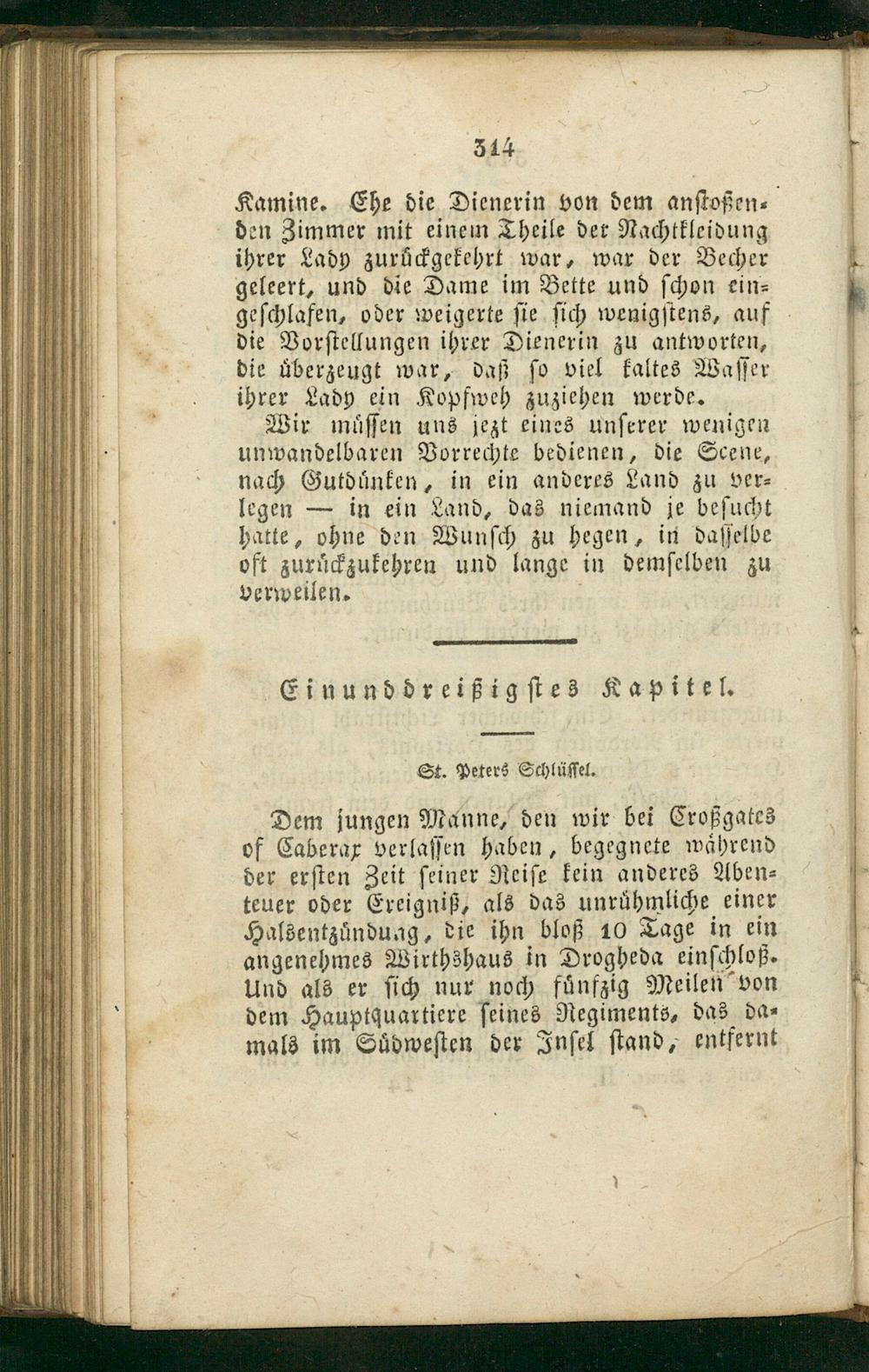 314

Kamine. Ehe die Dienerin von dem anstoßenden Zimmer mit einem Theile der Nachtkleidung ihrer Lady zurückgekehrt war, war der Becher geleert, und die Dame im Bette und schon eingeschlafen, oder weigerte sie sich wenigstens, auf die Vorstellungen ihrer Dienerin zu antworten, die überzeugt war, daß so viel kaltes Wasser ihrer Lady ein Kopfweh zuziehen werde.

Wir müssen uns jezt eines unserer wenigen unwandelbaren Vorrechte bedienen, die Scene, nach Gutdünken, in ein anderes Land zu verlegen — in ein Land, das niemand je besucht hatte, ohne den Wunsch zu hegen, in dasselbe oft zurückzukehren und lange in demselben zu verweilen.

Einunddreißigstes Kapitel.

St. Peters Schlüssel.

Dem jungen Manne, den wir bei Croßgates of Caberax verlassen haben, begegnete während der ersten Zeit seiner Reise kein anderes Abenteuer oder Ereigniß, als das unrühmliche einer Halsentzündung, die ihn bloß 10 Tage in ein angenehmes Wirthshaus in Drogheda einschloß. Und als er sich nur noch fünfzig Meilen von dem Hauptquartiere seines Regiments, das damals im Südwesten der Insel stand, entfernt